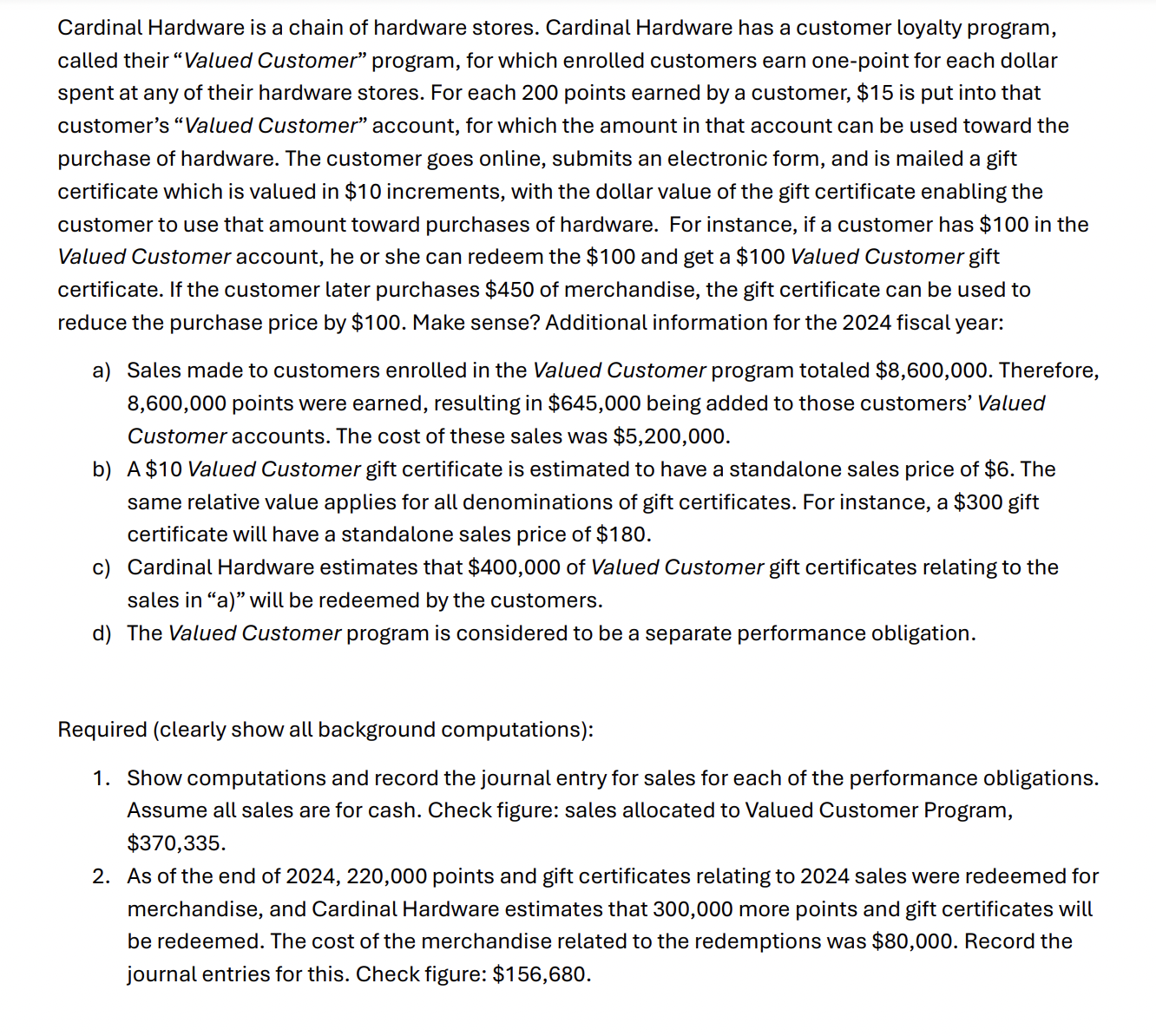 Cardinal Hardware is a chain of hardware stores. Cardinal Hardware has a customer loyalty program, called their "Valued Customer" program, for which enrolled customers earn one-point for each dollar spent at any of their hardware stores. For each 200 points earned by a customer, \$15 is put into that customer's "Valued Customer" account, for which the amount in that account can be used toward the purchase of hardware. The customer goes online, submits an electronic form, and is mailed a gift certificate which is valued in \$10 increments, with the dollar value of the gift certificate enabling the customer to use that amount toward purchases of hardware. For instance, if a customer has \$100 in the Valued Customer account, he or she can redeem the \$100 and get a \$100 Valued Customer gift certificate. If the customer later purchases \$450 of merchandise, the gift certificate can be used to reduce the purchase price by \$100. Make sense? Additional information for the 2024 fiscal year:

a) Sales made to customers enrolled in the Valued Customer program totaled \$8,600,000. Therefore, 8,600,000 points were earned, resulting in \$645,000 being added to those customers' Valued Customer accounts. The cost of these sales was \$5,200,000.
b) A \$10 Valued Customer gift certificate is estimated to have a standalone sales price of \$6. The same relative value applies for all denominations of gift certificates. For instance, a \$300 gift certificate will have a standalone sales price of \$180.
c) Cardinal Hardware estimates that \$400,000 of Valued Customer gift certificates relating to the sales in "a)" will be redeemed by the customers.
d) The Valued Customer program is considered to be a separate performance obligation.

Required (clearly show all background computations):

1. Show computations and record the journal entry for sales for each of the performance obligations. Assume all sales are for cash. Check figure: sales allocated to Valued Customer Program, \$370,335.
2. As of the end of 2024, 220,000 points and gift certificates relating to 2024 sales were redeemed for merchandise, and Cardinal Hardware estimates that 300,000 more points and gift certificates will be redeemed. The cost of the merchandise related to the redemptions was \$80,000. Record the journal entries for this. Check figure: \$156,680.